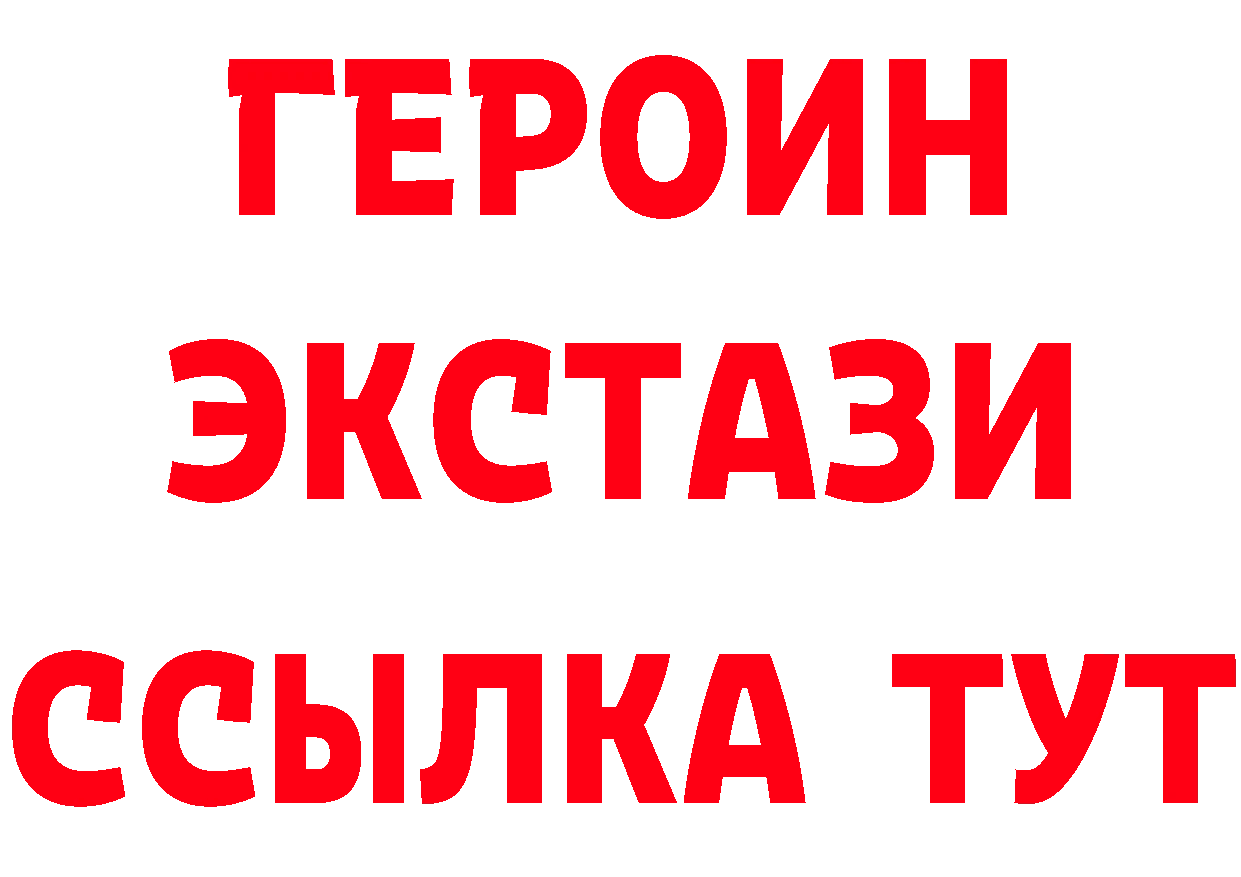 ГЕРОИН
ЭКСТАЗИ
ССЫЛКА ТУТ